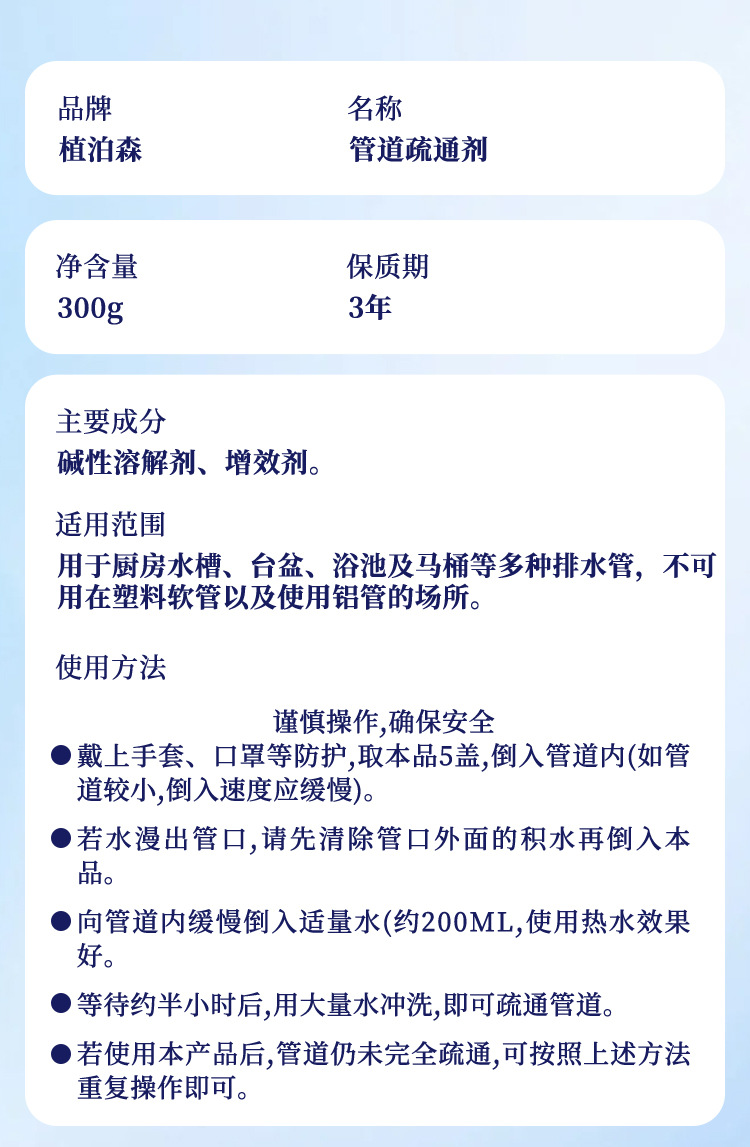 品牌
植泊森

名称
管道疏通剂

净含量
300g

保质期
3年

主要成分
碱性溶解剂、增效剂。

适用范围
用于厨房水槽、台盆、浴池及马桶等多种排水管，不可用在塑料软管以及使用铝管的场所。

使用方法

谨慎操作,确保安全

• 戴上手套、口罩等防护,取本品5盖,倒入管道内(如管道较小,倒入速度应缓慢)。

• 若水漫出管口,请先清除管口外面的积水再倒入本品。

• 向管道内缓慢倒入适量水(约200ML,使用热水效果好。

• 等待约半小时后,用大量水冲洗,即可疏通管道。

• 若使用本产品后,管道仍未完全疏通,可按照上述方法重复操作即可。